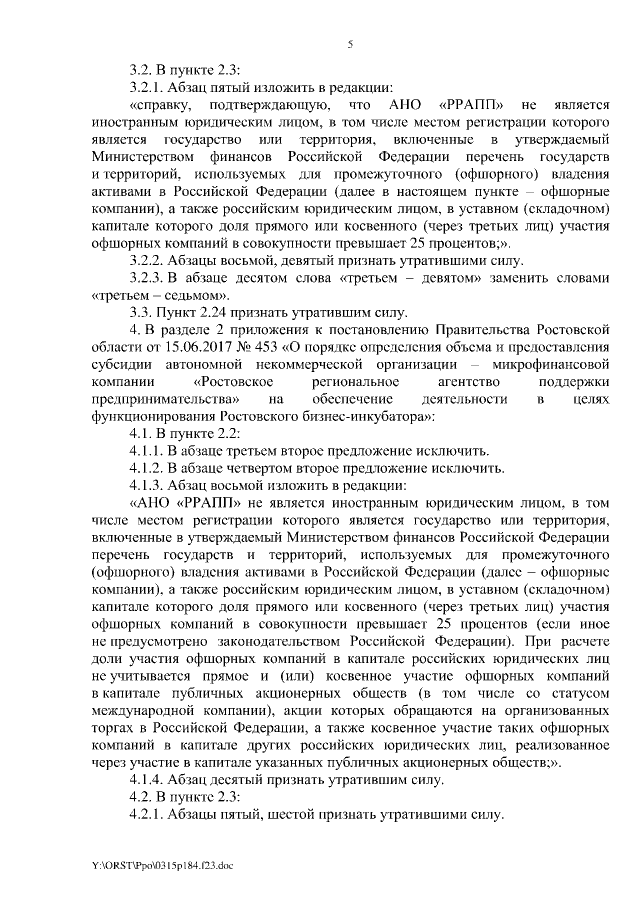 5

3.2. В пункте 2.3:

3.2.1. Абзац пятый изложить в редакции:

«справку, подтверждающую, что АНО «РРАПП» не является иностранным юридическим лицом, в том числе местом регистрации которого является государство или территория, включенные в утверждаемый Министерством финансов Российской Федерации перечень государств и территорий, используемых для промежуточного (офшорного) владения активами в Российской Федерации (далее в настоящем пункте – офшорные компании), а также российским юридическим лицом, в уставном (складочном) капитале которого доля прямого или косвенного (через третьих лиц) участия офшорных компаний в совокупности превышает 25 процентов;».

3.2.2. Абзацы восьмой, девятый признать утратившими силу.

3.2.3. В абзаце десятом слова «третьем – девятом» заменить словами «третьем – седьмом».

3.3. Пункт 2.24 признать утратившим силу.

4. В разделе 2 приложения к постановлению Правительства Ростовской области от 15.06.2017 № 453 «О порядке определения объема и предоставления субсидии автономной некоммерческой организации – микрофинансовой компании «Ростовское региональное агентство поддержки предпринимательства» на обеспечение деятельности в целях функционирования Ростовского бизнес-инкубатора»:

4.1. В пункте 2.2:

4.1.1. В абзаце третьем второе предложение исключить.

4.1.2. В абзаце четвертом второе предложение исключить.

4.1.3. Абзац восьмой изложить в редакции:

«АНО «РРАПП» не является иностранным юридическим лицом, в том числе местом регистрации которого является государство или территория, включенные в утверждаемый Министерством финансов Российской Федерации перечень государств и территорий, используемых для промежуточного (офшорного) владения активами в Российской Федерации (далее – офшорные компании), а также российским юридическим лицом, в уставном (складочном) капитале которого доля прямого или косвенного (через третьих лиц) участия офшорных компаний в совокупности превышает 25 процентов (если иное не предусмотрено законодательством Российской Федерации). При расчете доли участия офшорных компаний в капитале российских юридических лиц не учитывается прямое и (или) косвенное участие офшорных компаний в капитале публичных акционерных обществ (в том числе со статусом международной компании), акции которых обращаются на организованных торгах в Российской Федерации, а также косвенное участие таких офшорных компаний в капитале других российских юридических лиц, реализованное через участие в капитале указанных публичных акционерных обществ;».

4.1.4. Абзац десятый признать утратившим силу.

4.2. В пункте 2.3:

4.2.1. Абзацы пятый, шестой признать утратившими силу.

Y:\ORST\Ppo\0315p184.f23.doc